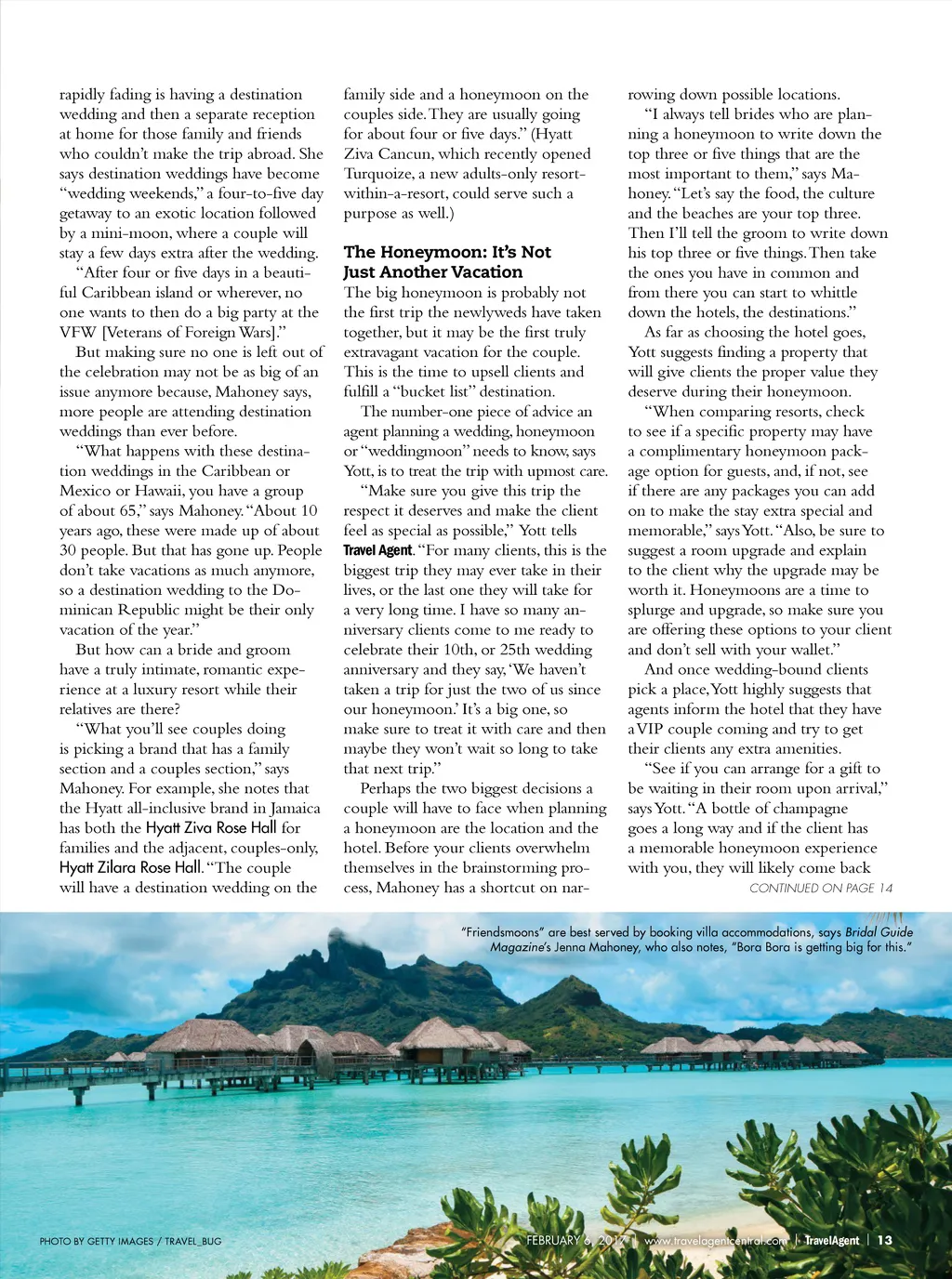 rapidly fading is having a destination wedding and then a separate reception at home for those family and friends who couldn't make the trip abroad. She says destination weddings have become "wedding weekends," a four-to-five day getaway to an exotic location followed by a mini-moon, where a couple will stay a few days extra after the wedding.

"After four or five days in a beautiful Caribbean island or wherever, no one wants to then do a big party at the VFW [Veterans of Foreign Wars]."

But making sure no one is left out of the celebration may not be as big of an issue anymore because, Mahoney says, more people are attending destination weddings than ever before.

"What happens with these destination weddings in the Caribbean or Mexico or Hawaii, you have a group of about 65," says Mahoney. "About 10 years ago, these were made up of about 30 people. But that has gone up. People don't take vacations as much anymore, so a destination wedding to the Dominican Republic might be their only vacation of the year."

But how can a bride and groom have a truly intimate, romantic experience at a luxury resort while their relatives are there?

"What you'll see couples doing is picking a brand that has a family section and a couples section," says Mahoney. For example, she notes that the Hyatt all-inclusive brand in Jamaica has both the Hyatt Ziva Rose Hall for families and the adjacent, couples-only, Hyatt Zilara Rose Hall. "The couple will have a destination wedding on the family side and a honeymoon on the couples side. They are usually going for about four or five days." (Hyatt Ziva Cancun, which recently opened Turquoize, a new adults-only resort-within-a-resort, could serve such a purpose as well.)

The Honeymoon: It's Not Just Another Vacation

The big honeymoon is probably not the first trip the newlyweds have taken together, but it may be the first truly extravagant vacation for the couple. This is the time to upsell clients and fulfill a "bucket list" destination.

The number-one piece of advice an agent planning a wedding, honeymoon or "weddingmoon" needs to know, says Yott, is to treat the trip with upmost care.

"Make sure you give this trip the respect it deserves and make the client feel as special as possible," Yott tells Travel Agent. "For many clients, this is the biggest trip they may ever take in their lives, or the last one they will take for a very long time. I have so many anniversary clients come to me ready to celebrate their 10th, or 25th wedding anniversary and they say, 'We haven't taken a trip for just the two of us since our honeymoon.' It's a big one, so make sure to treat it with care and then maybe they won't wait so long to take that next trip."

Perhaps the two biggest decisions a couple will have to face when planning a honeymoon are the location and the hotel. Before your clients overwhelm themselves in the brainstorming process, Mahoney has a shortcut on narrowing down possible locations.

"I always tell brides who are planning a honeymoon to write down the top three or five things that are the most important to them," says Mahoney. "Let's say the food, the culture and the beaches are your top three. Then I'll tell the groom to write down his top three or five things. Then take the ones you have in common and from there you can start to whittle down the hotels, the destinations."

As far as choosing the hotel goes, Yott suggests finding a property that will give clients the proper value they deserve during their honeymoon.

"When comparing resorts, check to see if a specific property may have a complimentary honeymoon package option for guests, and, if not, see if there are any packages you can add on to make the stay extra special and memorable," says Yott. "Also, be sure to suggest a room upgrade and explain to the client why the upgrade may be worth it. Honeymoons are a time to splurge and upgrade, so make sure you are offering these options to your client and don't sell with your wallet."

And once wedding-bound clients pick a place, Yott highly suggests that agents inform the hotel that they have a VIP couple coming and try to get their clients any extra amenities.

"See if you can arrange for a gift to be waiting in their room upon arrival," says Yott. "A bottle of champagne goes a long way and if the client has a memorable honeymoon experience with you, they will likely come back

CONTINUED ON PAGE 14

"Friendsmoons" are best served by booking villa accommodations, says Bridal Guide Magazine's Jenna Mahoney, who also notes, "Bora Bora is getting big for this."

PHOTO BY GETTY IMAGES / TRAVEL_BUG

FEBRUARY 6, 2017 | www.travelagentcentral.com | TravelAgent | 13